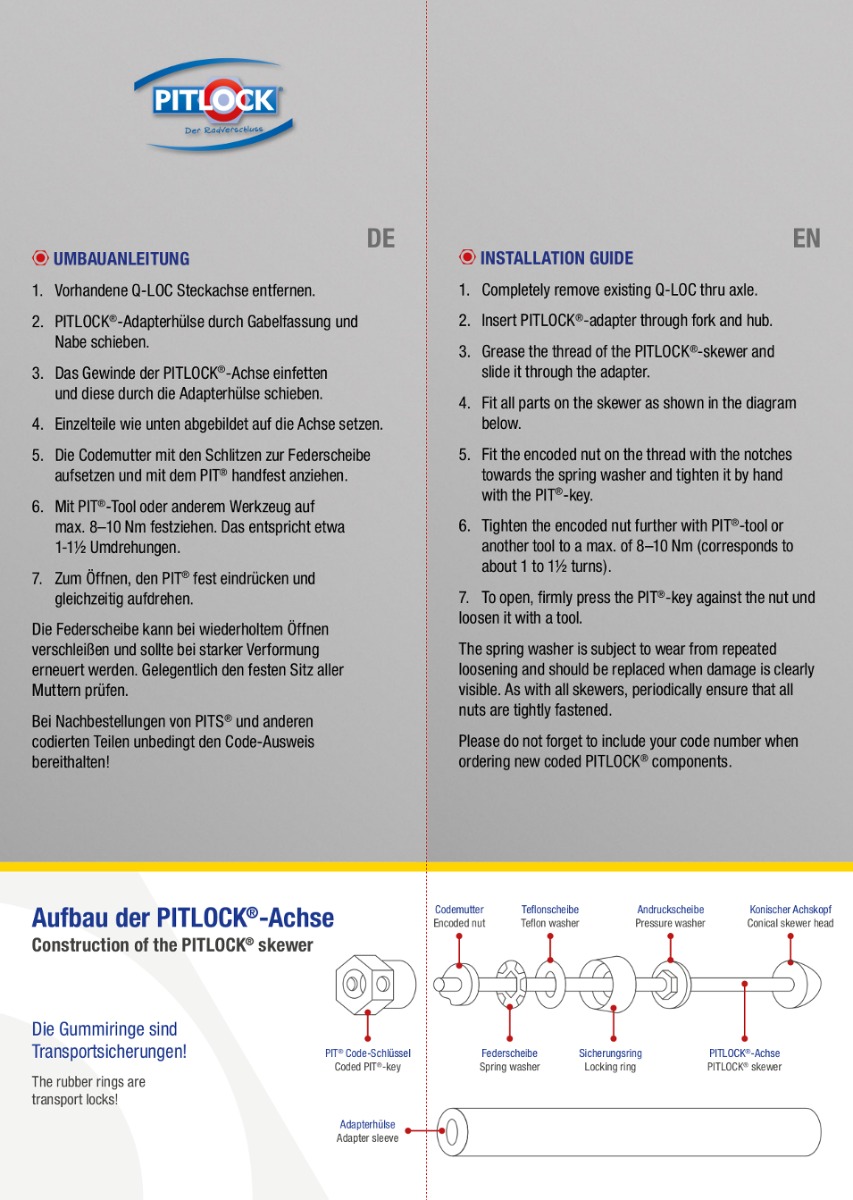 PITLOCK®
Der Radverschluss

DE

UMBAUANLEITUNG

1. Vorhandene Q-LOC Steckachse entfernen.

2. PITLOCK®-Adapterhülse durch Gabelfassung und Nabe schieben.

3. Das Gewinde der PITLOCK®-Achse einfetten und diese durch die Adapterhülse schieben.

4. Einzelteile wie unten abgebildet auf die Achse setzen.

5. Die Codemutter mit den Schlitzen zur Federscheibe aufsetzen und mit dem PIT® handfest anziehen.

6. Mit PIT®-Tool oder anderem Werkzeug auf max. 8–10 Nm festziehen. Das entspricht etwa 1-1½ Umdrehungen.

7. Zum Öffnen, den PIT® fest eindrücken und gleichzeitig aufdrehen.

Die Federscheibe kann bei wiederholtem Öffnen verschleißen und sollte bei starker Verformung erneuert werden. Gelegentlich den festen Sitz aller Muttern prüfen.

Bei Nachbestellungen von PITS® und anderen codierten Teilen unbedingt den Code-Ausweis bereithalten!

EN

INSTALLATION GUIDE

1. Completely remove existing Q-LOC thru axle.

2. Insert PITLOCK®-adapter through fork and hub.

3. Grease the thread of the PITLOCK®-skewer and slide it through the adapter.

4. Fit all parts on the skewer as shown in the diagram below.

5. Fit the encoded nut on the thread with the notches towards the spring washer and tighten it by hand with the PIT®-key.

6. Tighten the encoded nut further with PIT®-tool or another tool to a max. of 8–10 Nm (corresponds to about 1 to 1½ turns).

7. To open, firmly press the PIT®-key against the nut und loosen it with a tool.

The spring washer is subject to wear from repeated loosening and should be replaced when damage is clearly visible. As with all skewers, periodically ensure that all nuts are tightly fastened.

Please do not forget to include your code number when ordering new coded PITLOCK® components.

Aufbau der PITLOCK®-Achse
Construction of the PITLOCK® skewer

Die Gummiringe sind Transportsicherungen!

The rubber rings are transport locks!

Codemutter
Encoded nut

Teflonscheibe
Teflon washer

Andruckscheibe
Pressure washer

Konischer Achskopf
Conical skewer head

PIT® Code-Schlüssel
Coded PIT®-key

Federscheibe
Spring washer

Sicherungsring
Locking ring

PITLOCK®-Achse
PITLOCK® skewer

Adapterhülse
Adapter sleeve